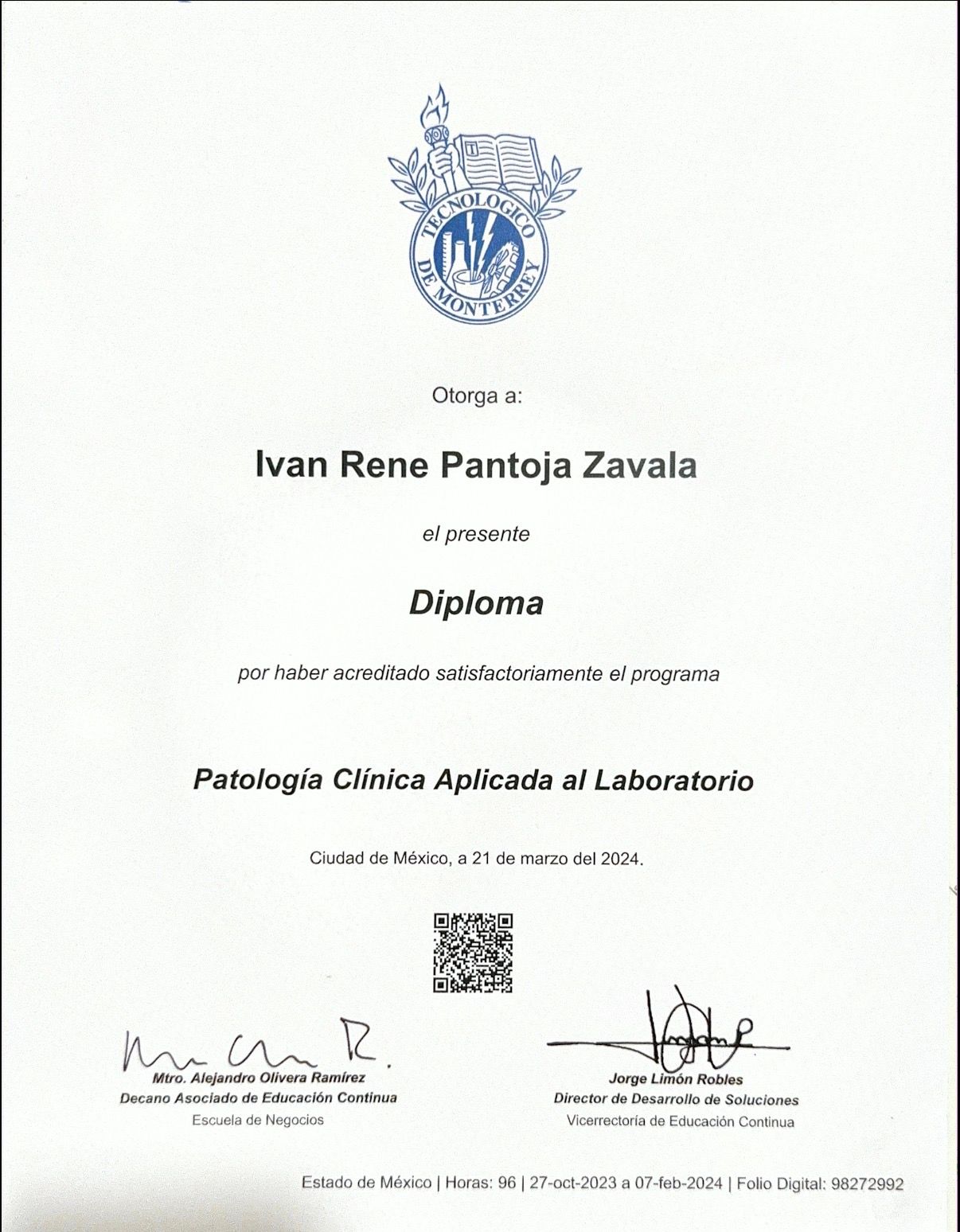 TECNOLOGICO DE MONTERREY

Otorga a:

Ivan Rene Pantoja Zavala

el presente

Diploma

por haber acreditado satisfactoriamente el programa

Patología Clínica Aplicada al Laboratorio

Ciudad de México, a 21 de marzo del 2024.

Mtro. Alejandro Olivera Ramírez
Decano Asociado de Educación Continua
Escuela de Negocios

Jorge Limón Robles
Director de Desarrollo de Soluciones
Vicerrectoría de Educación Continua

Estado de México | Horas: 96 | 27-oct-2023 a 07-feb-2024 | Folio Digital: 98272992